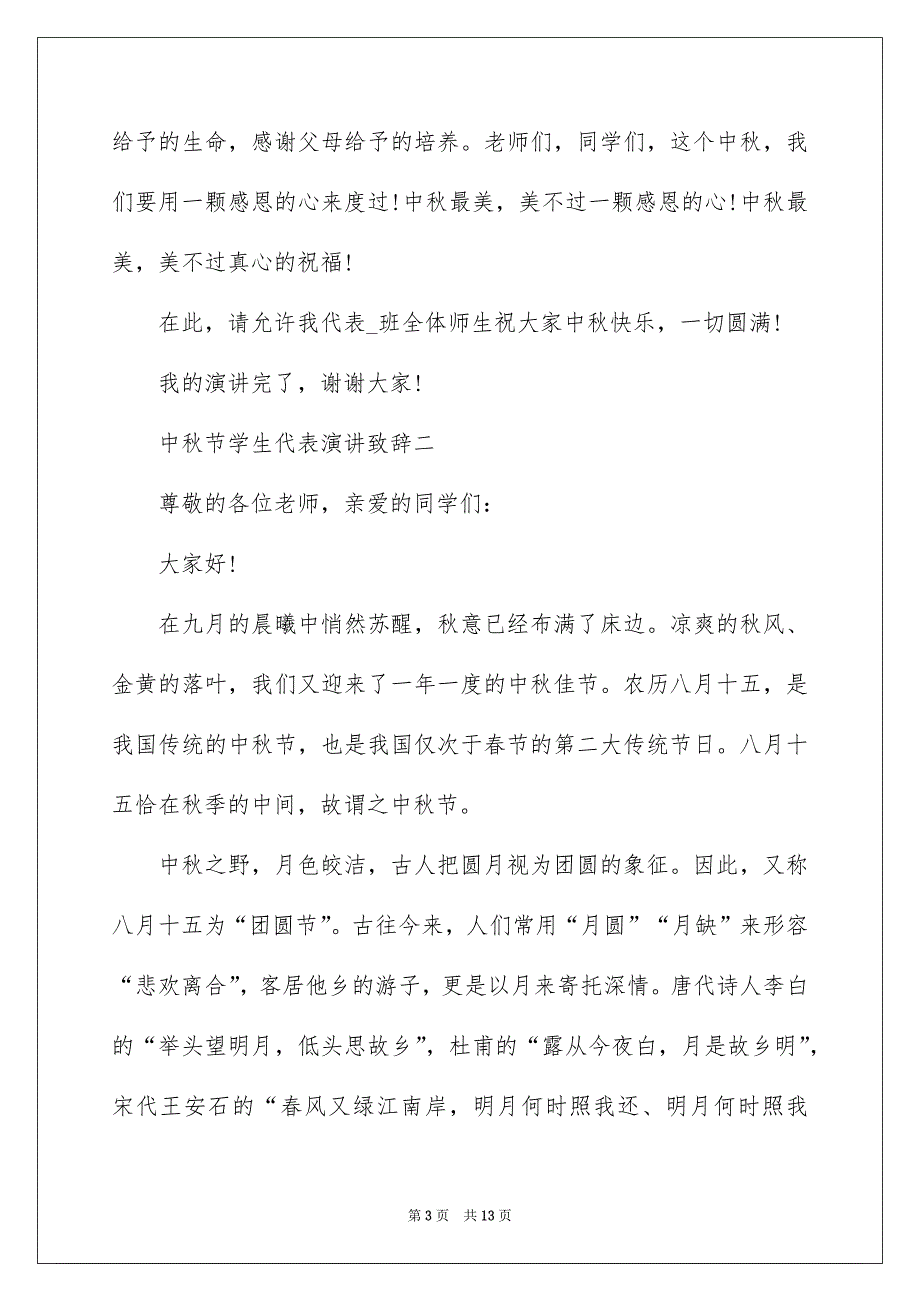 给予的生命，感谢父母给予的培养。老师们，同学们，这个中秋，我们要用一颗感恩的心来度过！中秋最美，美不过一颗感恩的心！中秋最美，美不过真心的祝福！

在此，请允许我代表_班全体师生祝大家中秋快乐，一切圆满！

我的演讲完了，谢谢大家！

中秋节学生代表演讲致辞二

尊敬的各位老师，亲爱的同学们：

大家好！

在九月的晨曦中悄然苏醒，秋意已经布满了床边。凉爽的秋风、金黄的落叶，我们又迎来了一年一度的中秋佳节。农历八月十五，是我国传统的中秋节，也是我国仅次于春节的第二大传统节日。八月十五恰在秋季的中间，故谓之中秋节。

中秋之野，月色皎洁，古人把圆月视为团圆的象征。因此，又称八月十五为“团圆节”。古往今来，人们常用“月圆”“月缺”来形容“悲欢离合”，客居他乡的游子，更是以月来寄托深情。唐代诗人李白的“举头望明月，低头思故乡”，杜甫的“露从今夜白，月是故乡明”，宋代王安石的“春风又绿江南岸，明月何时照我还、明月何时照我

第 3 页　共 13 页